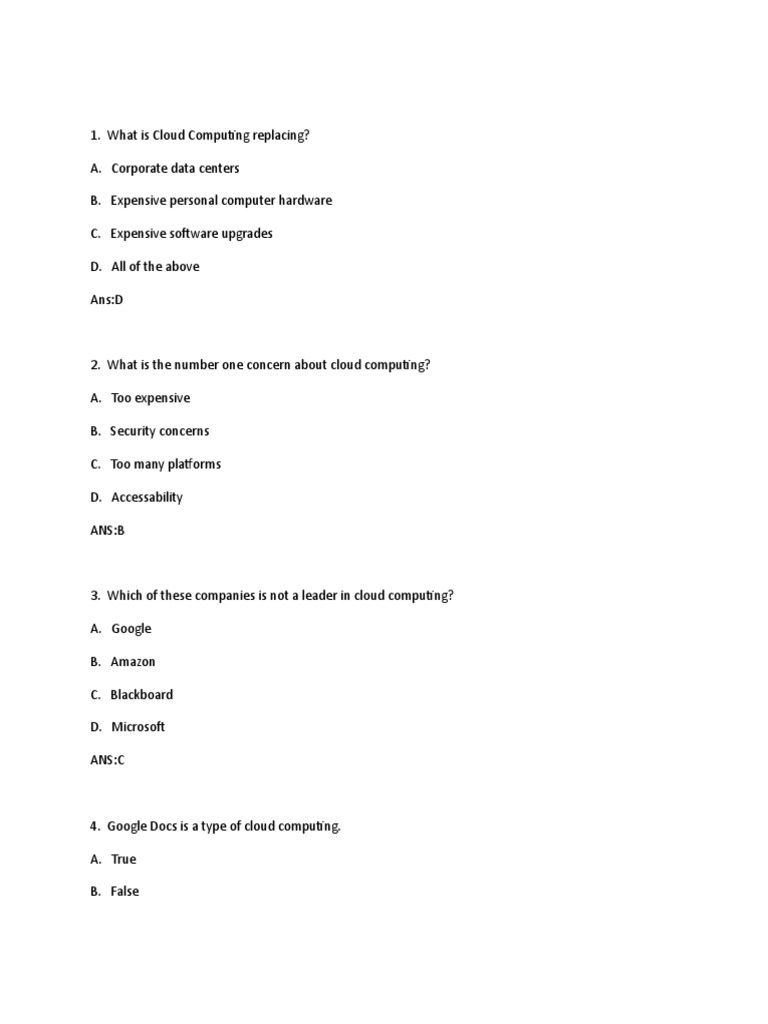 1. What is Cloud Computing replacing?

A. Corporate data centers

B. Expensive personal computer hardware

C. Expensive software upgrades

D. All of the above

Ans:D

2. What is the number one concern about cloud computing?

A. Too expensive

B. Security concerns

C. Too many platforms

D. Accessability

ANS:B

3. Which of these companies is not a leader in cloud computing?

A. Google

B. Amazon

C. Blackboard

D. Microsoft

ANS:C

4. Google Docs is a type of cloud computing.

A. True

B. False